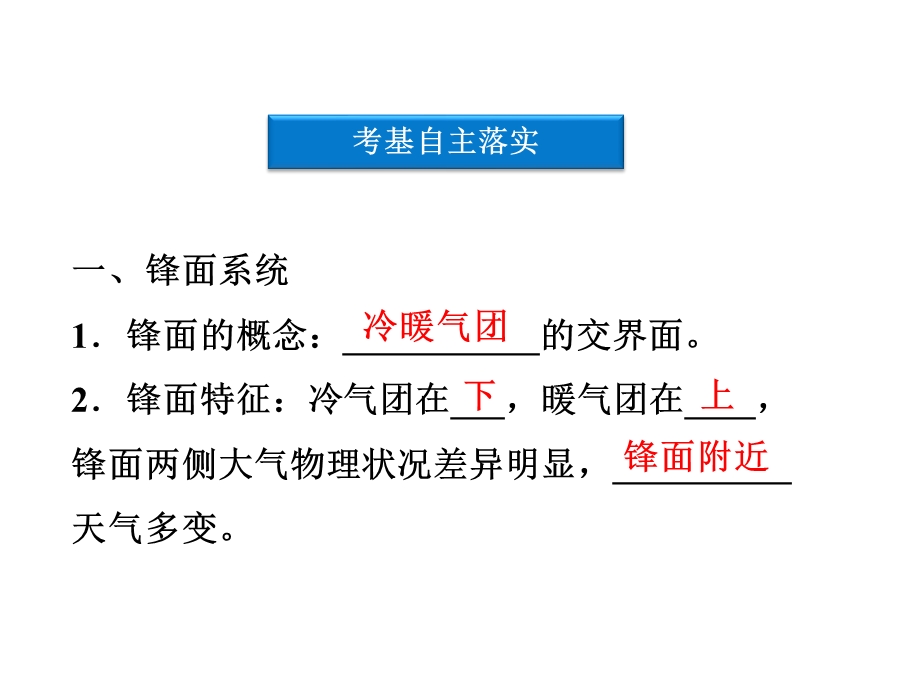 考基自主落实

一、锋面系统

1．锋面的概念：冷暖气团的交界面。

2．锋面特征：冷气团在下，暖气团在上，锋面两侧大气物理状况差异明显，锋面附近天气多变。